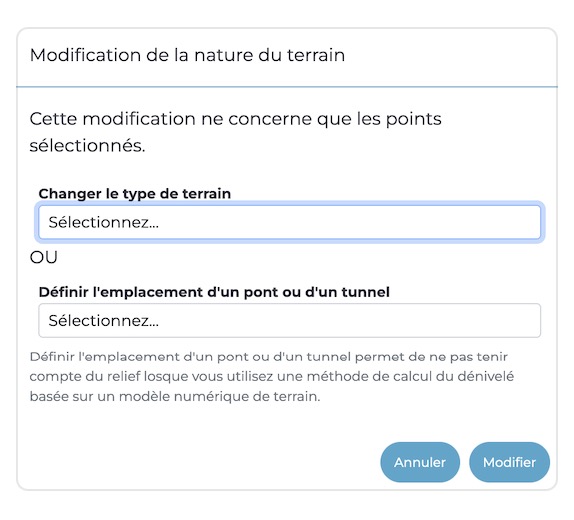 Modification de la nature du terrain

Cette modification ne concerne que les points sélectionnés.

Changer le type de terrain

Sélectionnez...

OU

Définir l'emplacement d'un pont ou d'un tunnel

Sélectionnez...

Définir l'emplacement d'un pont ou d'un tunnel permet de ne pas tenir compte du relief losque vous utilisez une méthode de calcul du dénivelé basée sur un modèle numérique de terrain.

Annuler

Modifier